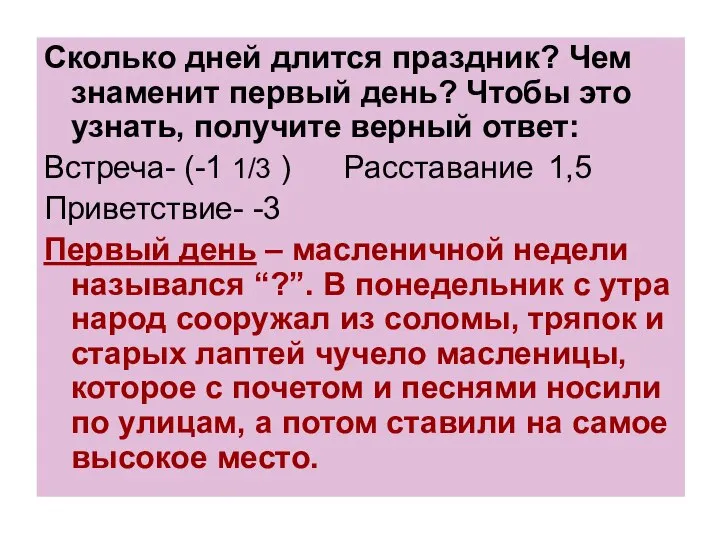 Сколько дней длится праздник? Чем знаменит первый день? Чтобы это узнать, получите верный ответ:

Встреча- (-1 1/3 )      Расставание 1,5

Приветствие- -3

Первый день – масленичной недели назывался “?”. В понедельник с утра народ сооружал из соломы, тряпок и старых лаптей чучело масленицы, которое с почетом и песнями носили по улицам, а потом ставили на самое высокое место.